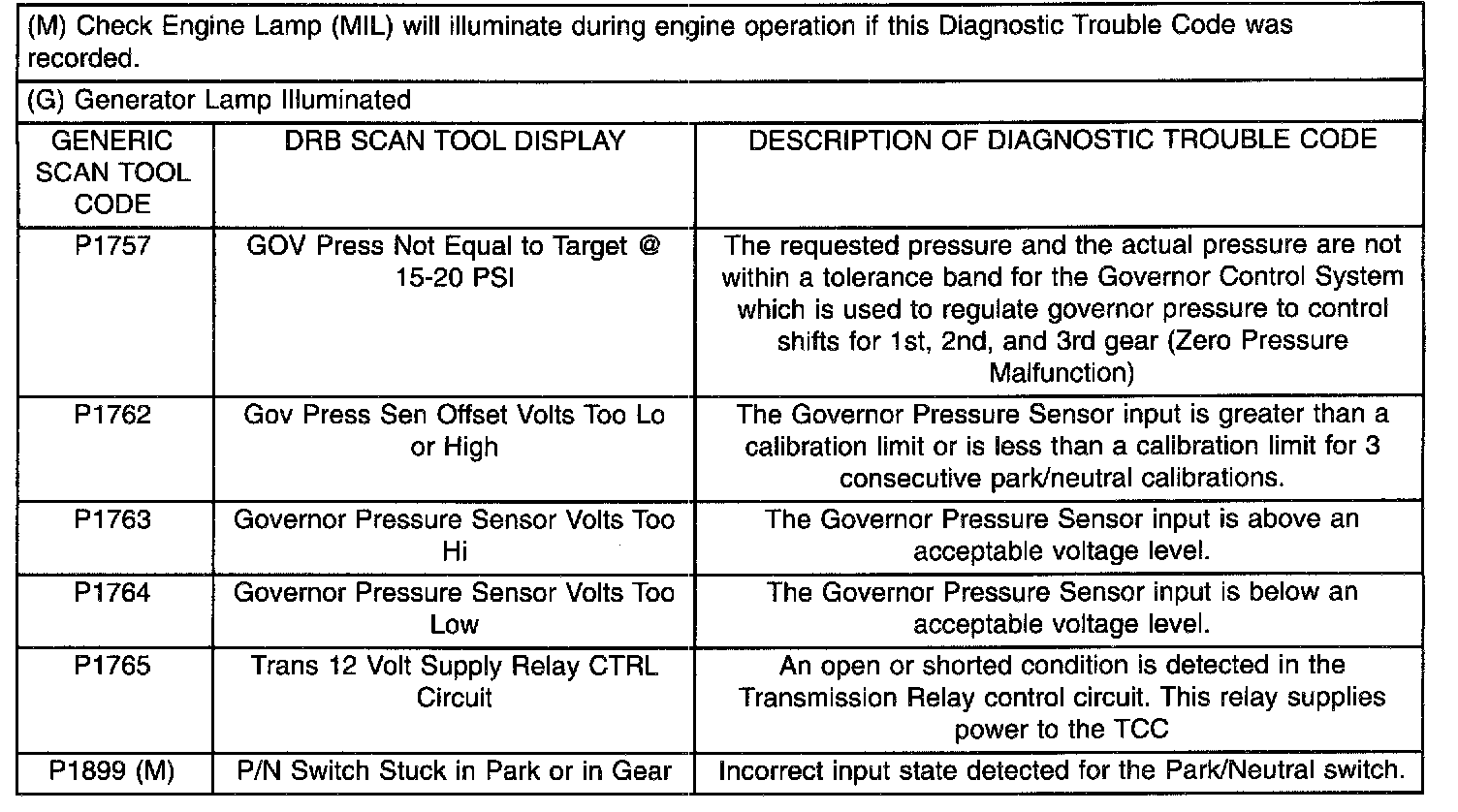 (M) Check Engine Lamp (MIL) will illuminate during engine operation if this Diagnostic Trouble Code was recorded.

(G) Generator Lamp Illuminated

| GENERIC SCAN TOOL CODE | DRB SCAN TOOL DISPLAY | DESCRIPTION OF DIAGNOSTIC TROUBLE CODE |
|---|---|---|
| P1757 | GOV Press Not Equal to Target @ 15-20 PSI | The requested pressure and the actual pressure are not within a tolerance band for the Governor Control System which is used to regulate governor pressure to control shifts for 1st, 2nd, and 3rd gear (Zero Pressure Malfunction) |
| P1762 | Gov Press Sen Offset Volts Too Lo or High | The Governor Pressure Sensor input is greater than a calibration limit or is less than a calibration limit for 3 consecutive park/neutral calibrations. |
| P1763 | Governor Pressure Sensor Volts Too Hi | The Governor Pressure Sensor input is above an acceptable voltage level. |
| P1764 | Governor Pressure Sensor Volts Too Low | The Governor Pressure Sensor input is below an acceptable voltage level. |
| P1765 | Trans 12 Volt Supply Relay CTRL Circuit | An open or shorted condition is detected in the Transmission Relay control circuit. This relay supplies power to the TCC |
| P1899 (M) | P/N Switch Stuck in Park or in Gear | Incorrect input state detected for the Park/Neutral switch. |